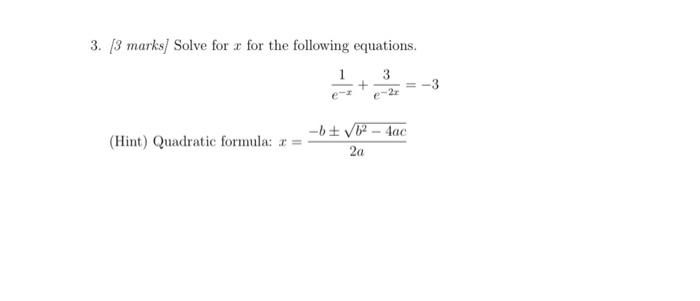 3. [3 marks] Solve for $x$ for the following equations.

$$\frac{1}{e^{-x}} + \frac{3}{e^{-2x}} = -3$$

(Hint) Quadratic formula: $x = \frac{-b \pm \sqrt{b^2 - 4ac}}{2a}$